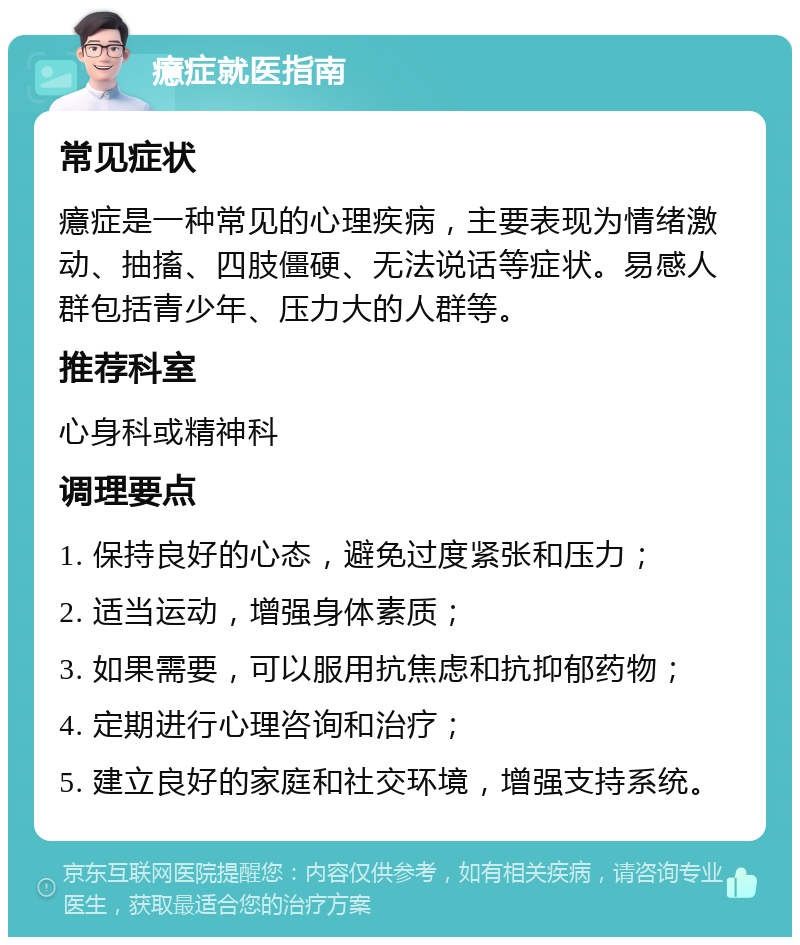 癔症就医指南

常见症状

癔症是一种常见的心理疾病，主要表现为情绪激动、抽搐、四肢僵硬、无法说话等症状。易感人群包括青少年、压力大的人群等。

推荐科室

心身科或精神科

调理要点

1. 保持良好的心态，避免过度紧张和压力；

2. 适当运动，增强身体素质；

3. 如果需要，可以服用抗焦虑和抗抑郁药物；

4. 定期进行心理咨询和治疗；

5. 建立良好的家庭和社交环境，增强支持系统。

京东互联网医院提醒您：内容仅供参考，如有相关疾病，请咨询专业医生，获取最适合您的治疗方案